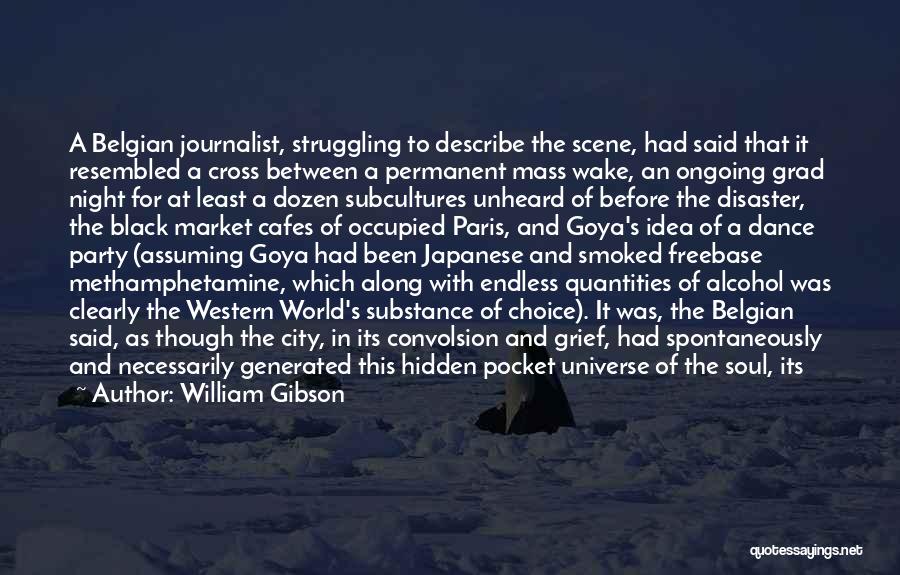 A Belgian journalist, struggling to describe the scene, had said that it resembled a cross between a permanent mass wake, an ongoing grad night for at least a dozen subcultures unheard of before the disaster, the black market cafes of occupied Paris, and Goya's idea of a dance party (assuming Goya had been Japanese and smoked freebase methamphetamine, which along with endless quantities of alcohol was clearly the Western World's substance of choice). It was, the Belgian said, as though the city, in its convolsion and grief, had spontaneously and necessarily generated this hidden pocket universe of the soul, its

~ Author: William Gibson

quotessayings.net